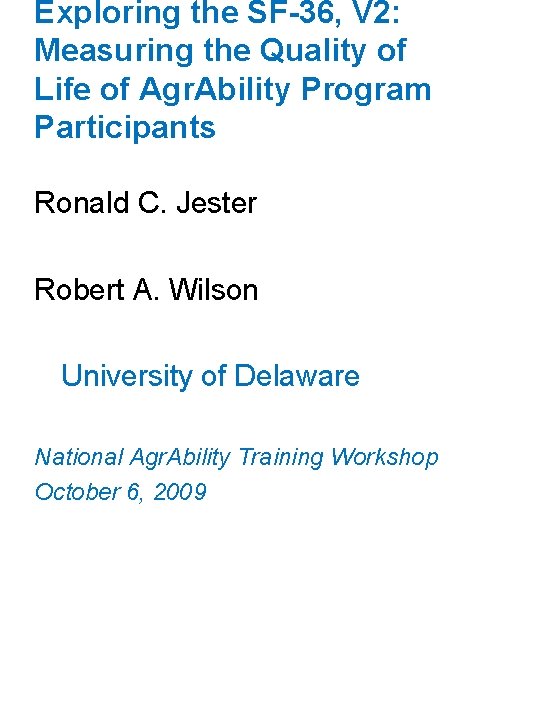 Exploring the SF-36, V2: Measuring the Quality of Life of AgrAbility Program Participants

Ronald C. Jester

Robert A. Wilson

University of Delaware

National AgrAbility Training Workshop
October 6, 2009